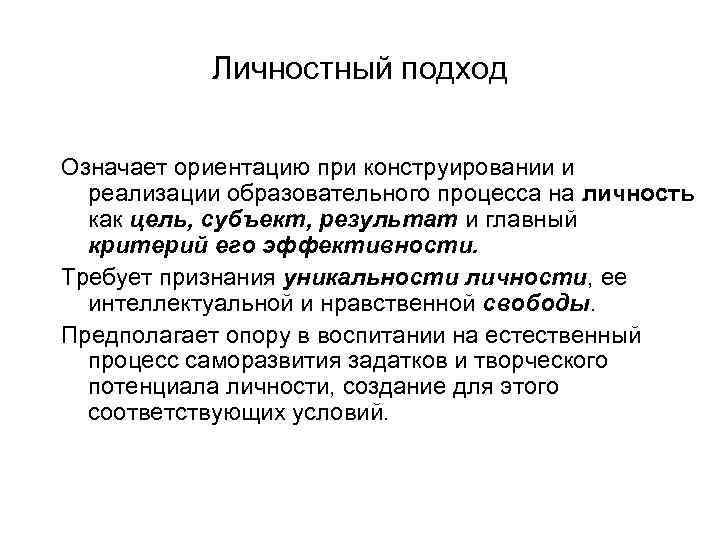 Личностный подход

Означает ориентацию при конструировании и реализации образовательного процесса на личность как цель, субъект, результат и главный критерий его эффективности.

Требует признания уникальности личности, ее интеллектуальной и нравственной свободы.

Предполагает опору в воспитании на естественный процесс саморазвития задатков и творческого потенциала личности, создание для этого соответствующих условий.